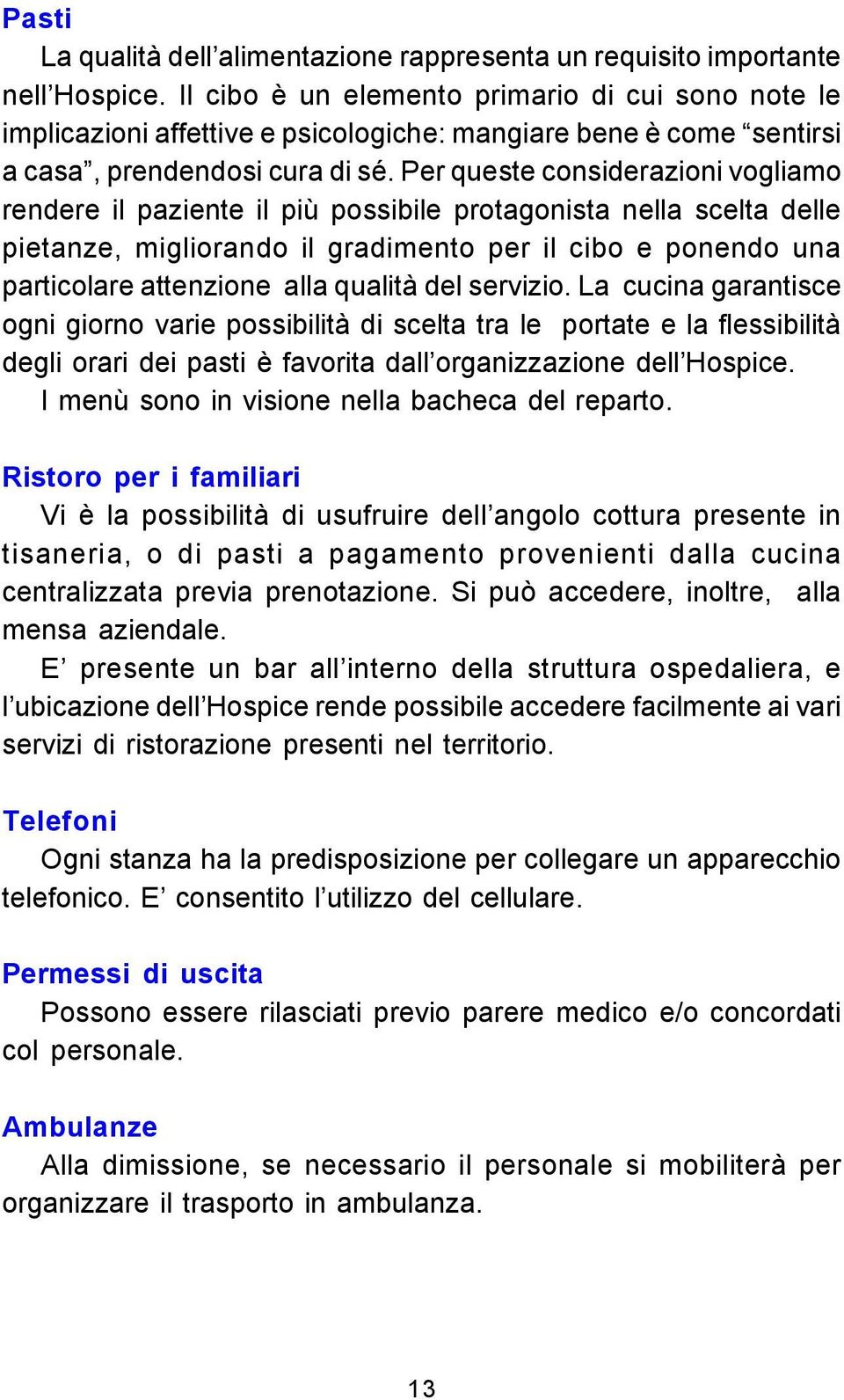 Pasti

La qualità dell’alimentazione rappresenta un requisito importante nell’Hospice. Il cibo è un elemento primario di cui sono note le implicazioni affettive e psicologiche: mangiare bene è come “sentirsi a casa”, prendendosi cura di sé. Per queste considerazioni vogliamo rendere il paziente il più possibile protagonista nella scelta delle pietanze, migliorando il gradimento per il cibo e ponendo una particolare attenzione alla qualità del servizio. La cucina garantisce ogni giorno varie possibilità di scelta tra le portate e la flessibilità degli orari dei pasti è favorita dall’organizzazione dell’Hospice.

I menù sono in visione nella bacheca del reparto.

Ristoro per i familiari

Vi è la possibilità di usufruire dell’angolo cottura presente in tisaneria, o di pasti a pagamento provenienti dalla cucina centralizzata previa prenotazione. Si può accedere, inoltre, alla mensa aziendale.

E’ presente un bar all’interno della struttura ospedaliera, e l’ubicazione dell’Hospice rende possibile accedere facilmente ai vari servizi di ristorazione presenti nel territorio.

Telefoni

Ogni stanza ha la predisposizione per collegare un apparecchio telefonico. E’ consentito l’utilizzo del cellulare.

Permessi di uscita

Possono essere rilasciati previo parere medico e/o concordati col personale.

Ambulanze

Alla dimissione, se necessario il personale si mobiliterà per organizzare il trasporto in ambulanza.

13